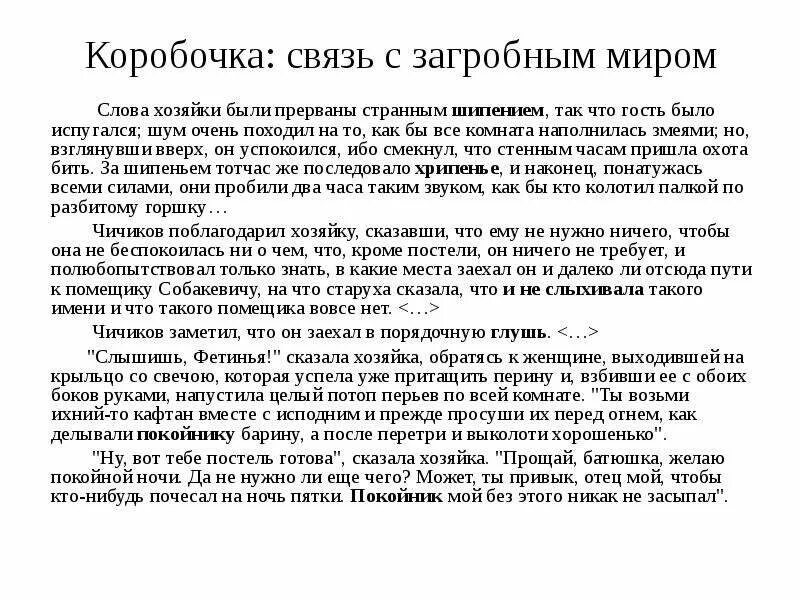 Коробочка: связь с загробным миром

Слова хозяйки были прерваны странным шипением, так что гость было испугался; шум очень походил на то, как бы все комната наполнилась змеями; но, взглянувши вверх, он успокоился, ибо смекнул, что стенным часам пришла охота бить. За шипеньем тотчас же последовало хрипенье, и наконец, понатужась всеми силами, они пробили два часа таким звуком, как бы кто колотил палкой по разбитому горшку…

Чичиков поблагодарил хозяйку, сказавши, что ему не нужно ничего, чтобы она не беспокоилась ни о чем, что, кроме постели, он ничего не требует, и полюбопытствовал только знать, в какие места заехал он и далеко ли отсюда пути к помещику Собакевичу, на что старуха сказала, что и не слыхивала такого имени и что такого помещика вовсе нет. <…>

Чичиков заметил, что он заехал в порядочную глушь. <…>

"Слышишь, Фетинья!" сказала хозяйка, обратясь к женщине, выходившей на крыльцо со свечою, которая успела уже притащить перину и, взбивши ее с обоих боков руками, напустила целый потоп перьев по всей комнате. "Ты возьми ихний-то кафтан вместе с исподним и прежде просуши их перед огнем, как делывали покойнику барину, а после перетри и выколоти хорошенько".

"Ну, вот тебе постель готова", сказала хозяйка. "Прощай, батюшка, желаю покойной ночи. Да не нужно ли еще чего? Может, ты привык, отец мой, чтобы кто-нибудь почесал на ночь пятки. Покойник мой без этого никак не засыпал".